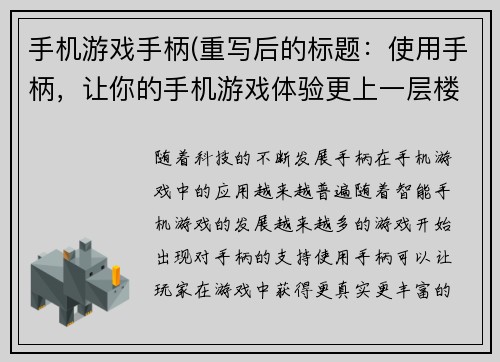 手机游戏手柄(重写后的标题：使用手柄，让你的手机游戏体验更上一层楼

随着科技的不断发展手柄在手机游戏中的应用越来越普遍随着智能手机游戏的发展越来越多的游戏开始出现对手柄的支持使用手柄可以让玩家在游戏中获得更真实更丰富的